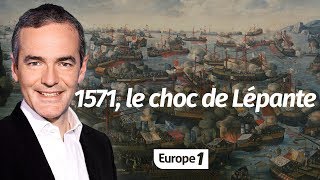 1571, le choc de Lépante

Europe 1